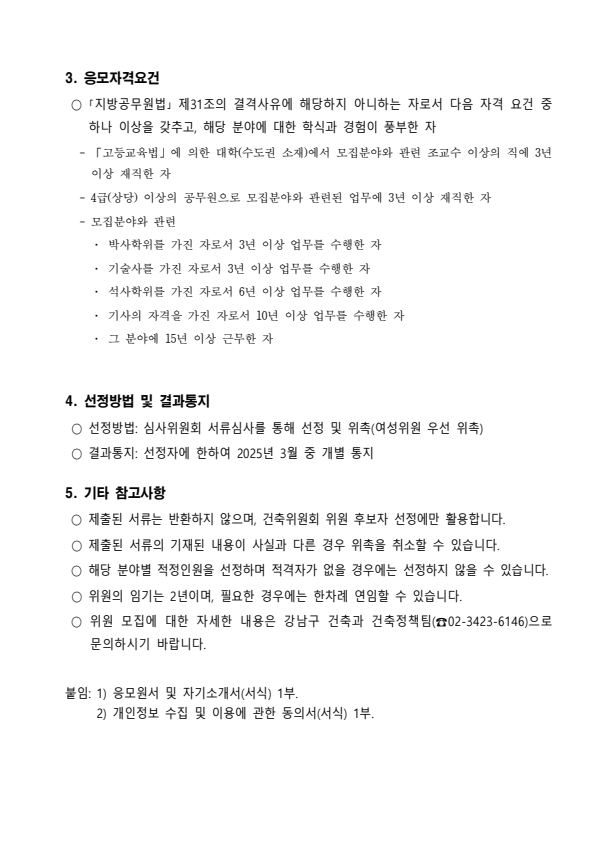 3. 응모자격요건

○ 「지방공무원법」 제31조의 결격사유에 해당하지 아니하는 자로서 다음 자격 요건 중 하나 이상을 갖추고, 해당 분야에 대한 학식과 경험이 풍부한 자

- 「고등교육법」에 의한 대학(수도권 소재)에서 모집분야와 관련 조교수 이상의 직에 3년 이상 재직한 자

- 4급(상당) 이상의 공무원으로 모집분야와 관련된 업무에 3년 이상 재직한 자

- 모집분야와 관련

· 박사학위를 가진 자로서 3년 이상 업무를 수행한 자

· 기술사를 가진 자로서 3년 이상 업무를 수행한 자

· 석사학위를 가진 자로서 6년 이상 업무를 수행한 자

· 기사의 자격을 가진 자로서 10년 이상 업무를 수행한 자

· 그 분야에 15년 이상 근무한 자

4. 선정방법 및 결과통지

○ 선정방법: 심사위원회 서류심사를 통해 선정 및 위촉(여성위원 우선 위촉)

○ 결과통지: 선정자에 한하여 2025년 3월 중 개별 통지

5. 기타 참고사항

○ 제출된 서류는 반환하지 않으며, 건축위원회 위원 후보자 선정에만 활용합니다.

○ 제출된 서류의 기재된 내용이 사실과 다른 경우 위촉을 취소할 수 있습니다.

○ 해당 분야별 적정인원을 선정하며 적격자가 없을 경우에는 선정하지 않을 수 있습니다.

○ 위원의 임기는 2년이며, 필요한 경우에는 한차례 연임할 수 있습니다.

○ 위원 모집에 대한 자세한 내용은 강남구 건축과 건축정책팀(☎02-3423-6146)으로 문의하시기 바랍니다.

붙임: 1) 응모원서 및 자기소개서(서식) 1부.
2) 개인정보 수집 및 이용에 관한 동의서(서식) 1부.